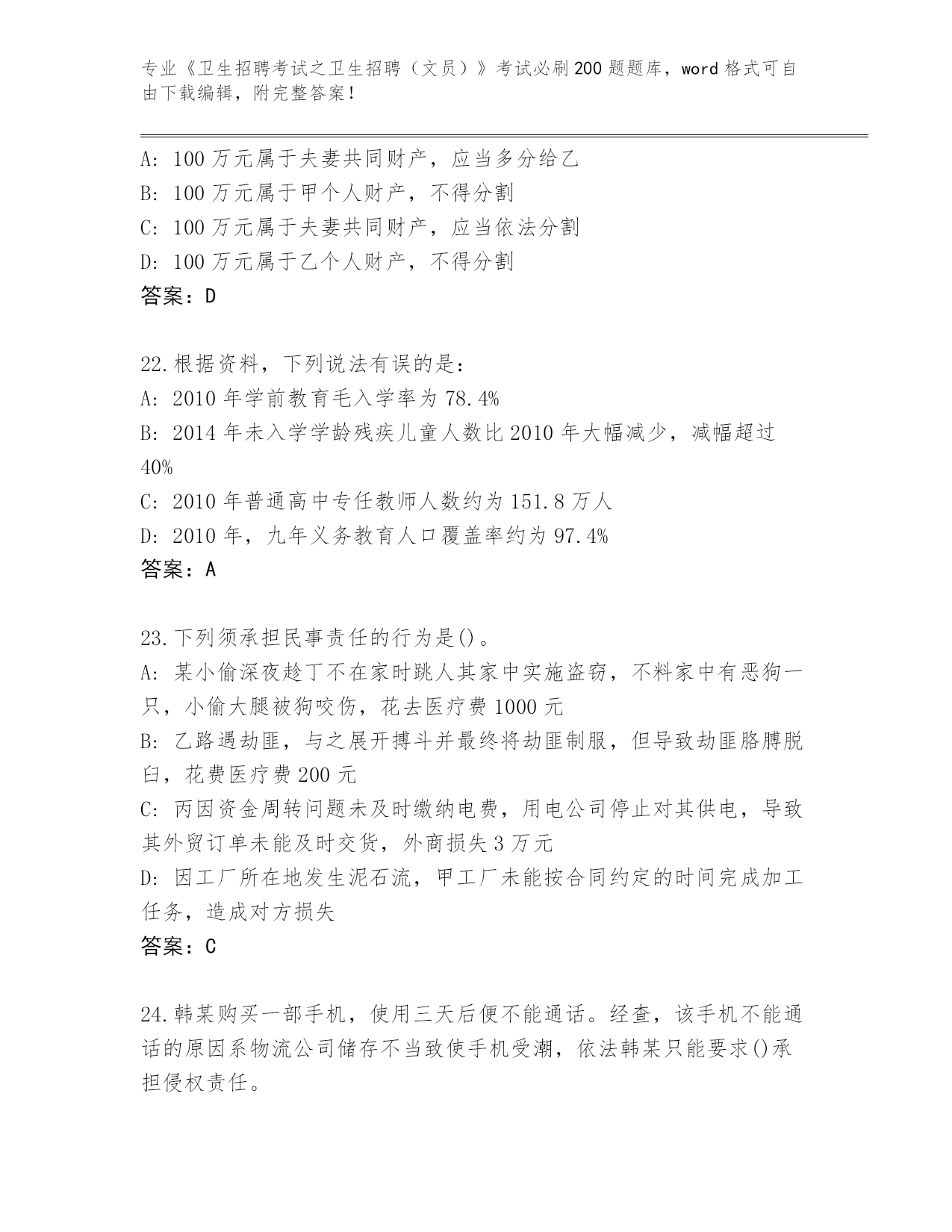 专业《卫生招聘考试之卫生招聘（文员）》考试必刷200题题库，word格式可自由下载编辑，附完整答案！

A: 100万元属于夫妻共同财产，应当多分给乙
B: 100万元属于甲个人财产，不得分割
C: 100万元属于夫妻共同财产，应当依法分割
D: 100万元属于乙个人财产，不得分割
答案：D

22.根据资料，下列说法有误的是：
A: 2010年学前教育毛入学率为78.4%
B: 2014年未入学学龄残疾儿童人数比2010年大幅减少，减幅超过40%
C: 2010年普通高中专任教师人数约为151.8万人
D: 2010年，九年义务教育人口覆盖率约为97.4%
答案：A

23.下列须承担民事责任的行为是()。
A: 某小偷深夜趁丁不在家时跳人其家中实施盗窃，不料家中有恶狗一只，小偷大腿被狗咬伤，花去医疗费1000元
B: 乙路遇劫匪，与之展开搏斗并最终将劫匪制服，但导致劫匪胳膊脱臼，花费医疗费200元
C: 丙因资金周转问题未及时缴纳电费，用电公司停止对其供电，导致其外贸订单未能及时交货，外商损失3万元
D: 因工厂所在地发生泥石流，甲工厂未能按合同约定的时间完成加工任务，造成对方损失
答案：C

24.韩某购买一部手机，使用三天后便不能通话。经查，该手机不能通话的原因系物流公司储存不当致使手机受潮，依法韩某只能要求()承担侵权责任。